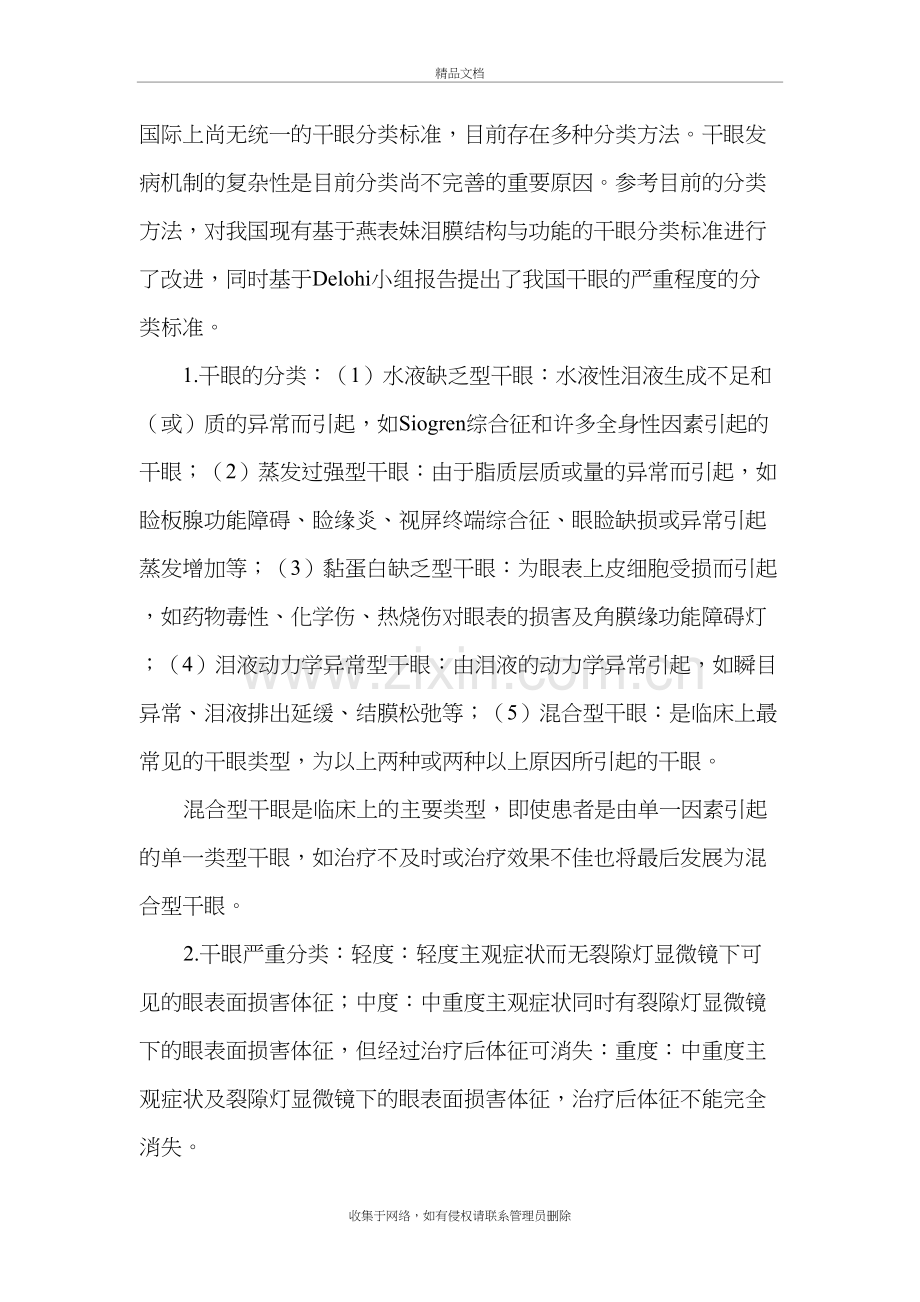 精品文档

国际上尚无统一的干眼分类标准，目前存在多种分类方法。干眼发病机制的复杂性是目前分类尚不完善的重要原因。参考目前的分类方法，对我国现有基于燕表妹泪膜结构与功能的干眼分类标准进行了改进，同时基于Delohi小组报告提出了我国干眼的严重程度的分类标准。

1.干眼的分类：（1）水液缺乏型干眼：水液性泪液生成不足和（或）质的异常而引起，如Siogren综合征和许多全身性因素引起的干眼；（2）蒸发过强型干眼：由于脂质层质或量的异常而引起，如睑板腺功能障碍、睑缘炎、视屏终端综合征、眼睑缺损或异常引起蒸发增加等；（3）黏蛋白缺乏型干眼：为眼表上皮细胞受损而引起，如药物毒性、化学伤、热烧伤对眼表的损害及角膜缘功能障碍灯；（4）泪液动力学异常型干眼：由泪液的动力学异常引起，如瞬目异常、泪液排出延缓、结膜松弛等；（5）混合型干眼：是临床上最常见的干眼类型，为以上两种或两种以上原因所引起的干眼。

混合型干眼是临床上的主要类型，即使患者是由单一因素引起的单一类型干眼，如治疗不及时或治疗效果不佳也将最后发展为混合型干眼。

2.干眼严重分类：轻度：轻度主观症状而无裂隙灯显微镜下可见的眼表面损害体征；中度：中重度主观症状同时有裂隙灯显微镜下的眼表面损害体征，但经过治疗后体征可消失：重度：中重度主观症状及裂隙灯显微镜下的眼表面损害体征，治疗后体征不能完全消失。

收集于网络，如有侵权请联系管理员删除

www.zixin.com.cn